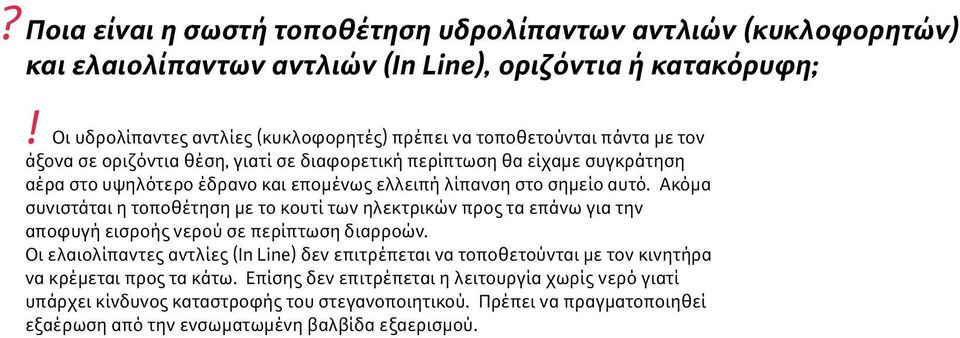 ? Ποια είναι η σωστή τοποθέτηση υδρολίπαντων αντλιών (κυκλοφορητών) και ελαιολίπαντων αντλιών (In Line), οριζόντια ή κατακόρυφη;

! Οι υδρολίπαντες αντλίες (κυκλοφορητές) πρέπει να τοποθετούνται πάντα με τον άξονα σε οριζόντια θέση, γιατί σε διαφορετική περίπτωση θα είχαμε συγκράτηση αέρα στο υψηλότερο έδρανο και επομένως ελλειπή λίπανση στο σημείο αυτό. Ακόμα συνιστάται η τοποθέτηση με το κουτί των ηλεκτρικών προς τα επάνω για την αποφυγή εισροής νερού σε περίπτωση διαρροών.
Οι ελαιολίπαντες αντλίες (In Line) δεν επιτρέπεται να τοποθετούνται με τον κινητήρα να κρέμεται προς τα κάτω. Επίσης δεν επιτρέπεται η λειτουργία χωρίς νερό γιατί υπάρχει κίνδυνος καταστροφής του στεγανοποιητικού. Πρέπει να πραγματοποιηθεί εξαέρωση από την ενσωματωμένη βαλβίδα εξαερισμού.